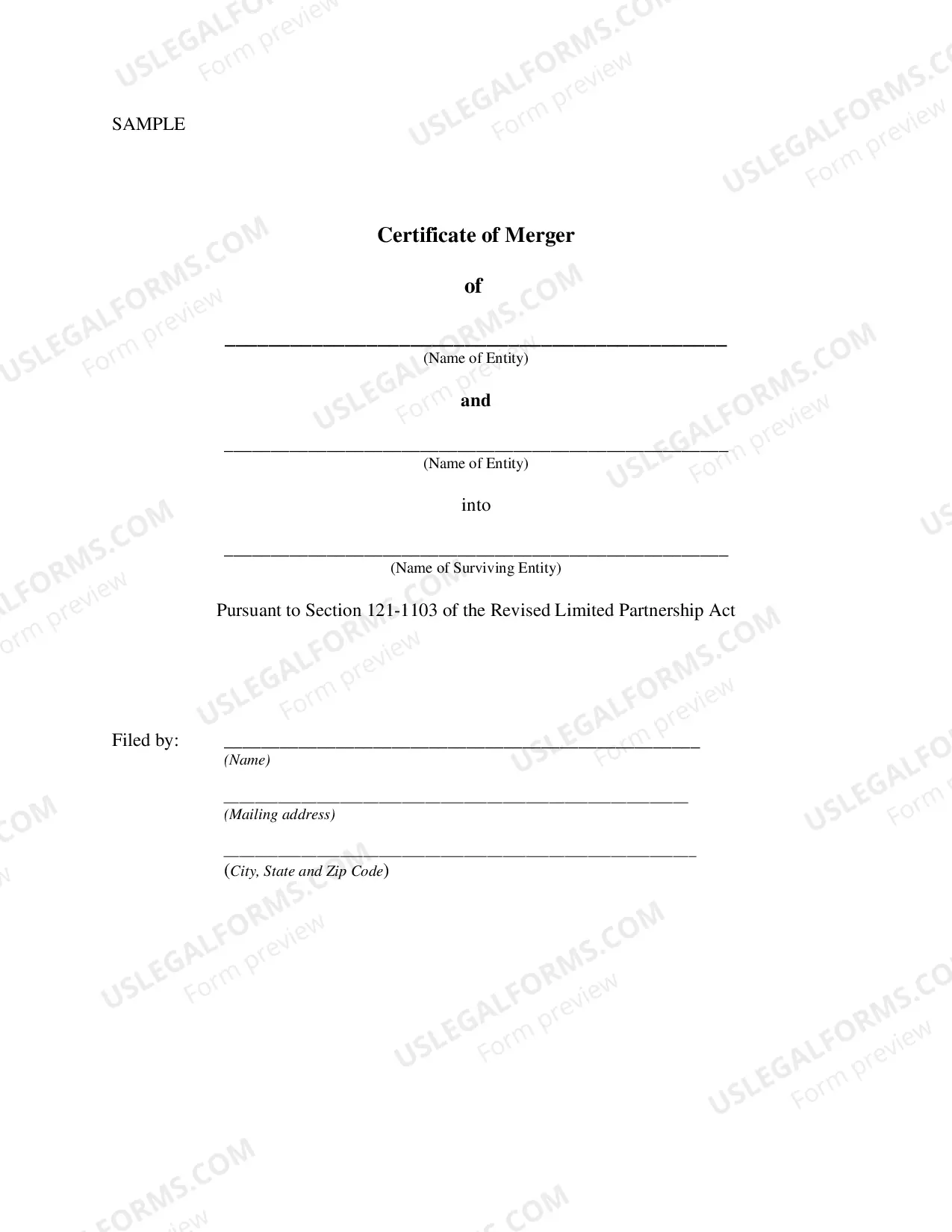 SAMPLE

Certificate of Merger

of

____
(Name of Entity)

and

____
(Name of Entity)

into

____
(Name of Surviving Entity)

Pursuant to Section 121-1103 of the Revised Limited Partnership Act

Filed by: ____
(Name)

____
(Mailing address)

____
(City, State and Zip Code)

USLEGALFORMS.COM
Form preview